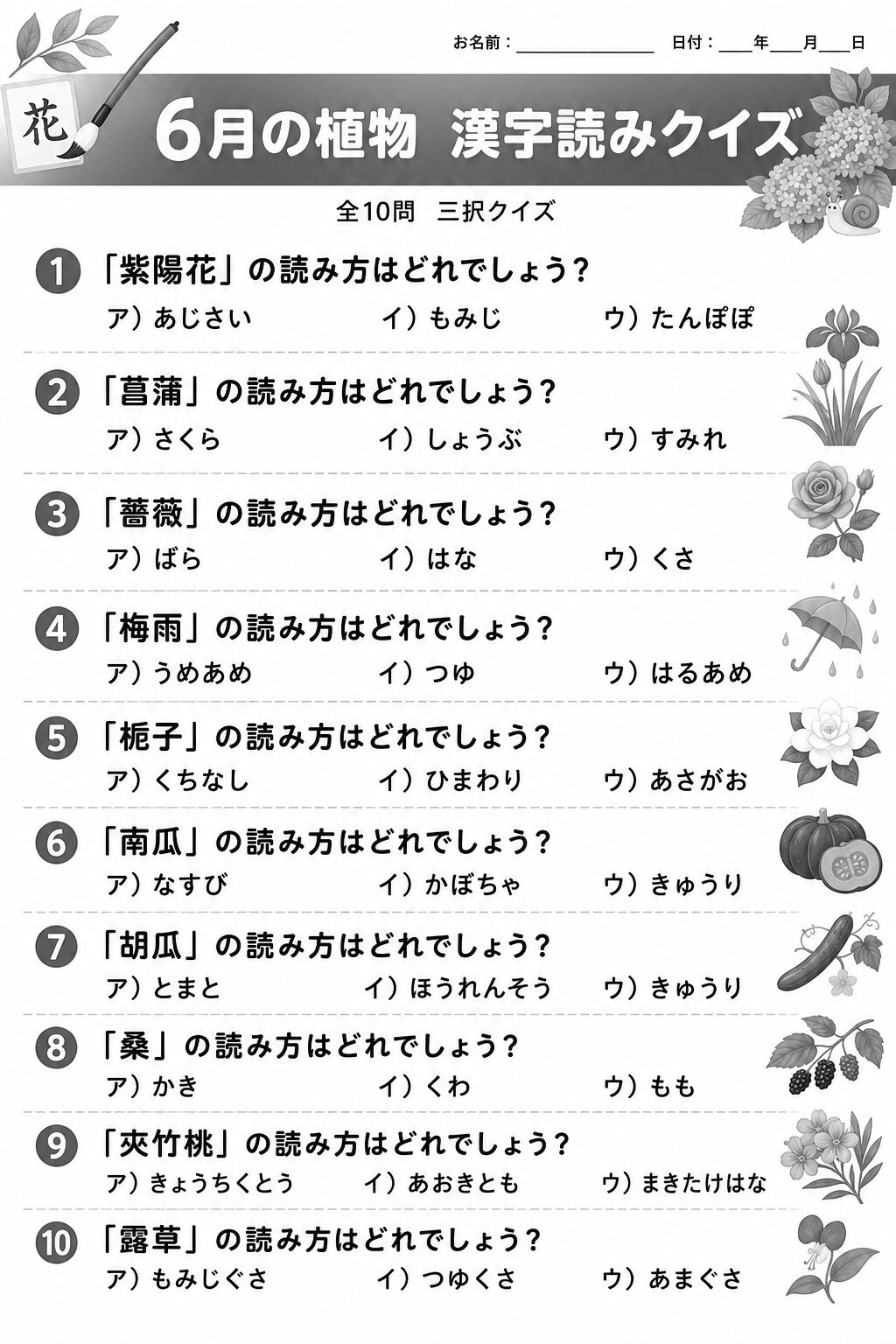 お名前：＿＿＿＿＿＿＿＿　日付：＿＿年＿＿月＿＿日

花

6月の植物　漢字読みクイズ

全10問　三択クイズ

1 「紫陽花」の読み方はどれでしょう？
ア）あじさい　イ）もみじ　ウ）たんぽぽ

2 「菖蒲」の読み方はどれでしょう？
ア）さくら　イ）しょうぶ　ウ）すみれ

3 「薔薇」の読み方はどれでしょう？
ア）ばら　イ）はな　ウ）くさ

4 「梅雨」の読み方はどれでしょう？
ア）うめあめ　イ）つゆ　ウ）はるあめ

5 「梔子」の読み方はどれでしょう？
ア）くちなし　イ）ひまわり　ウ）あさがお

6 「南瓜」の読み方はどれでしょう？
ア）なすび　イ）かぼちゃ　ウ）きゅうり

7 「胡瓜」の読み方はどれでしょう？
ア）とまと　イ）ほうれんそう　ウ）きゅうり

8 「桑」の読み方はどれでしょう？
ア）かき　イ）くわ　ウ）もも

9 「夾竹桃」の読み方はどれでしょう？
ア）きょうちくとう　イ）あおきとも　ウ）まきたけはな

10 「露草」の読み方はどれでしょう？
ア）もみじぐさ　イ）つゆくさ　ウ）あまぐさ